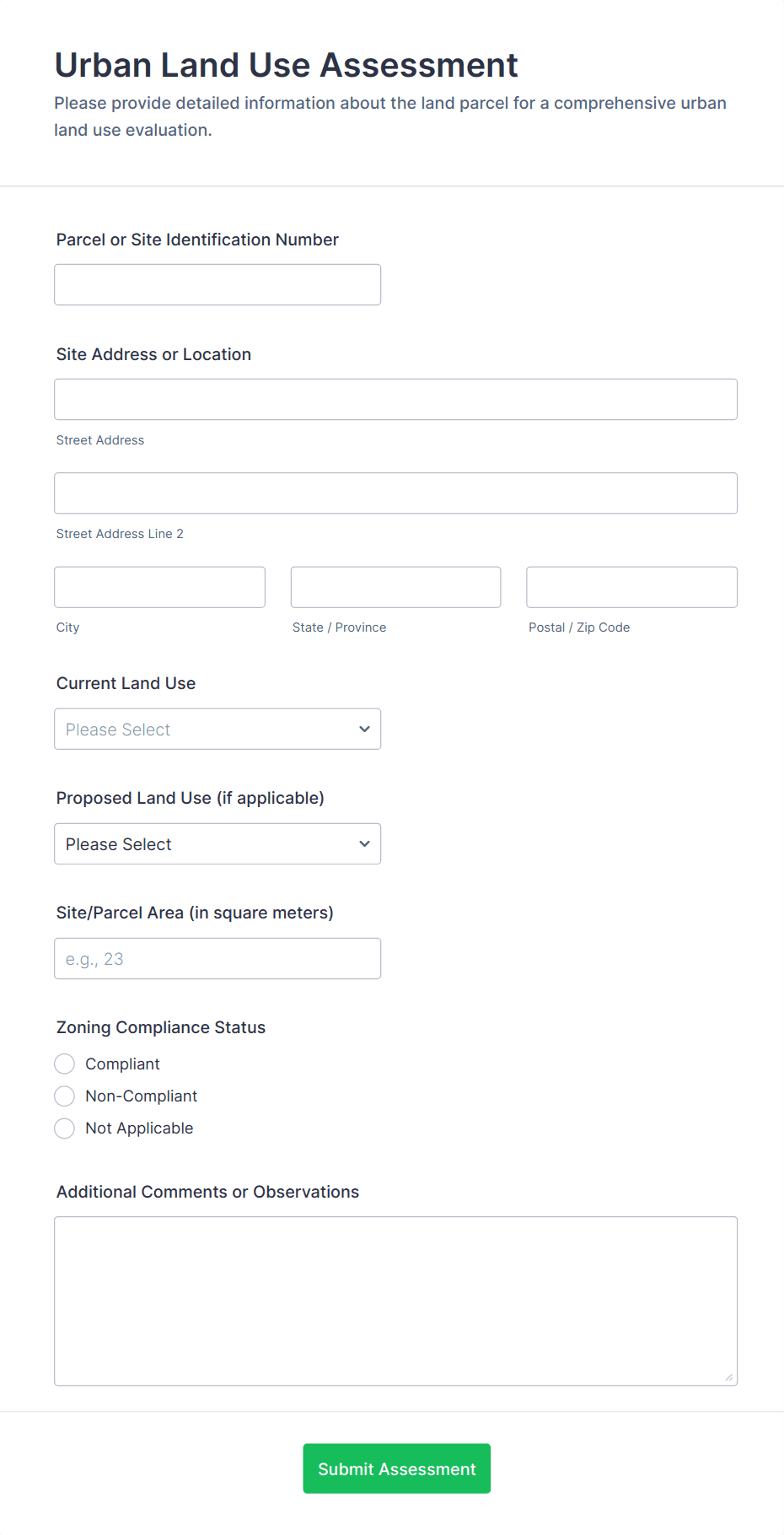 Urban Land Use Assessment

Please provide detailed information about the land parcel for a comprehensive urban land use evaluation.

Parcel or Site Identification Number

Site Address or Location

Street Address

Street Address Line 2

City

State / Province

Postal / Zip Code

Current Land Use

Please Select

Proposed Land Use (if applicable)

Please Select

Site/Parcel Area (in square meters)

e.g., 23

Zoning Compliance Status

Compliant

Non-Compliant

Not Applicable

Additional Comments or Observations

Submit Assessment